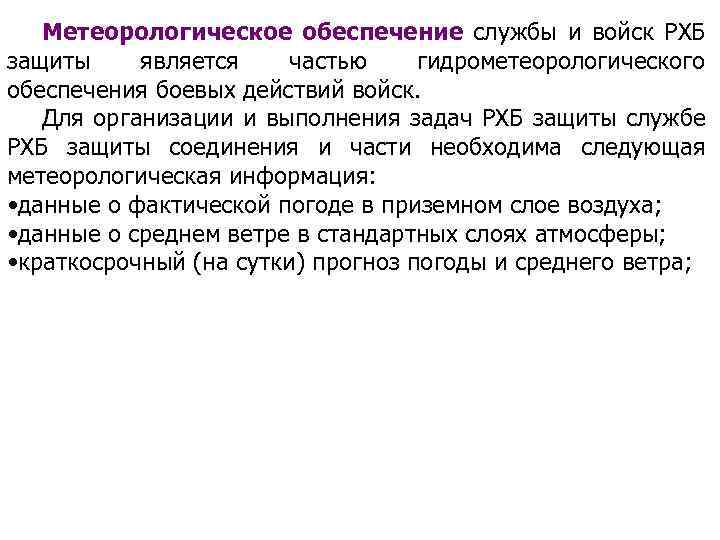 Метеорологическое обеспечение службы и войск РХБ защиты является частью гидрометеорологического обеспечения боевых действий войск.

Для организации и выполнения задач РХБ защиты службе РХБ защиты соединения и части необходима следующая метеорологическая информация:
•данные о фактической погоде в приземном слое воздуха;
•данные о среднем ветре в стандартных слоях атмосферы;
•краткосрочный (на сутки) прогноз погоды и среднего ветра;